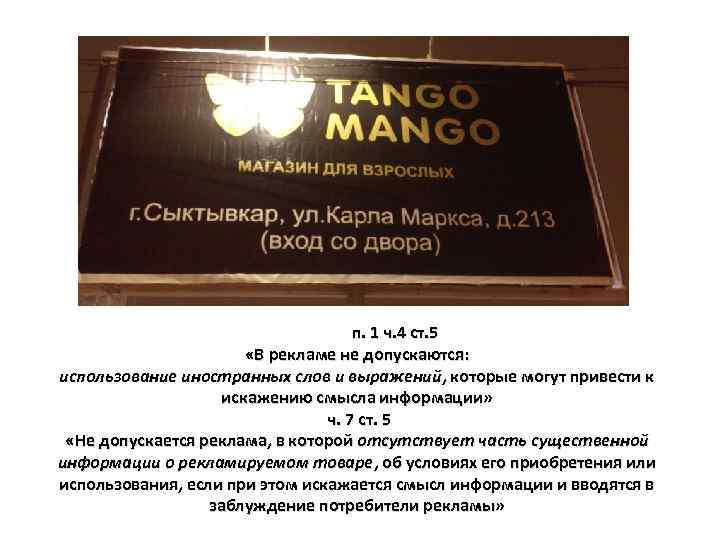 TANGO MANGO

МАГАЗИН ДЛЯ ВЗРОСЛЫХ

г.Сыктывкар, ул.Карла Маркса, д.213 (вход со двора)

п. 1 ч.4 ст.5
«В рекламе не допускаются:
использование иностранных слов и выражений, которые могут привести к искажению смысла информации»
ч. 7 ст. 5
«Не допускается реклама, в которой отсутствует часть существенной информации о рекламируемом товаре, об условиях его приобретения или использования, если при этом искажается смысл информации и вводятся в заблуждение потребители рекламы»